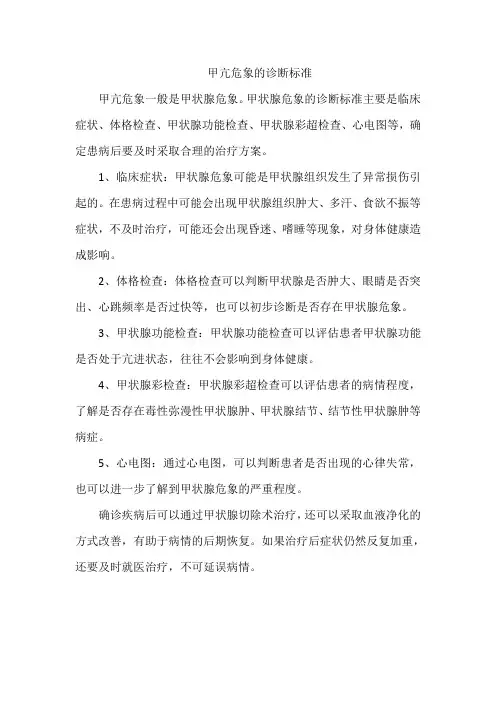 甲亢危象的诊断标准

甲亢危象一般是甲状腺危象。甲状腺危象的诊断标准主要是临床症状、体格检查、甲状腺功能检查、甲状腺彩超检查、心电图等，确定患病后要及时采取合理的治疗方案。

1、临床症状：甲状腺危象可能是甲状腺组织发生了异常损伤引起的。在患病过程中可能会出现甲状腺组织肿大、多汗、食欲不振等症状，不及时治疗，可能还会出现昏迷、嗜睡等现象，对身体健康造成影响。

2、体格检查：体格检查可以判断甲状腺是否肿大、眼睛是否突出、心跳频率是否过快等，也可以初步诊断是否存在甲状腺危象。

3、甲状腺功能检查：甲状腺功能检查可以评估患者甲状腺功能是否处于亢进状态，往往不会影响到身体健康。

4、甲状腺彩检查：甲状腺彩超检查可以评估患者的病情程度，了解是否存在毒性弥漫性甲状腺肿、甲状腺结节、结节性甲状腺肿等病症。

5、心电图：通过心电图，可以判断患者是否出现的心律失常，也可以进一步了解到甲状腺危象的严重程度。

确诊疾病后可以通过甲状腺切除术治疗，还可以采取血液净化的方式改善，有助于病情的后期恢复。如果治疗后症状仍然反复加重，还要及时就医治疗，不可延误病情。